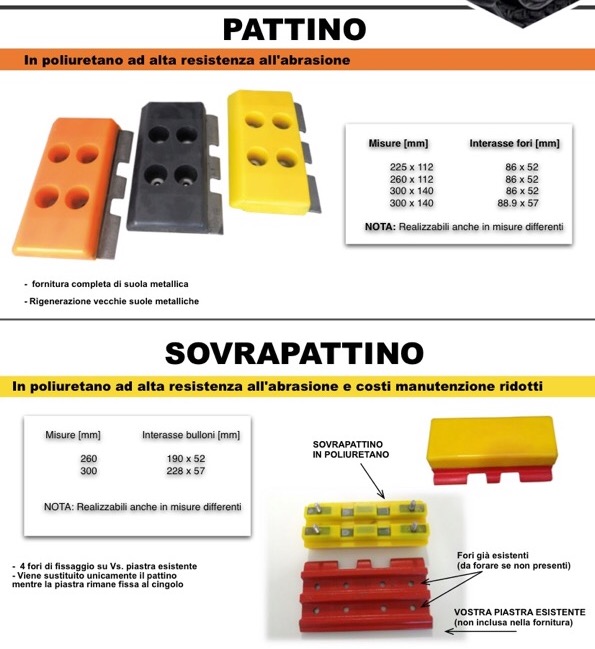 PATTINO

In poliuretano ad alta resistenza all'abrasione

| Misure [mm] | Interasse fori [mm] |
|---|---|
| 225 x 112 | 86 x 52 |
| 260 x 112 | 86 x 52 |
| 300 x 140 | 86 x 52 |
| 300 x 140 | 88.9 x 57 |

NOTA: Realizzabili anche in misure differenti

- fornitura completa di suola metallica
- Rigenerazione vecchie suole metalliche

SOVRAPATTINO

In poliuretano ad alta resistenza all'abrasione e costi manutenzione ridotti

| Misure [mm] | Interasse bulloni [mm] |
|---|---|
| 260 | 190 x 52 |
| 300 | 228 x 57 |

NOTA: Realizzabili anche in misure differenti

- 4 fori di fissaggio su Vs. piastra esistente
- Viene sustituito unicamente il pattino mentre la piastra rimane fissa al cingolo

SOVRAPATTINO IN POLIURETANO

Fori già esistenti (da forare se non presenti)

VOSTRA PIASTRA ESISTENTE (non inclusa nella fornitura)